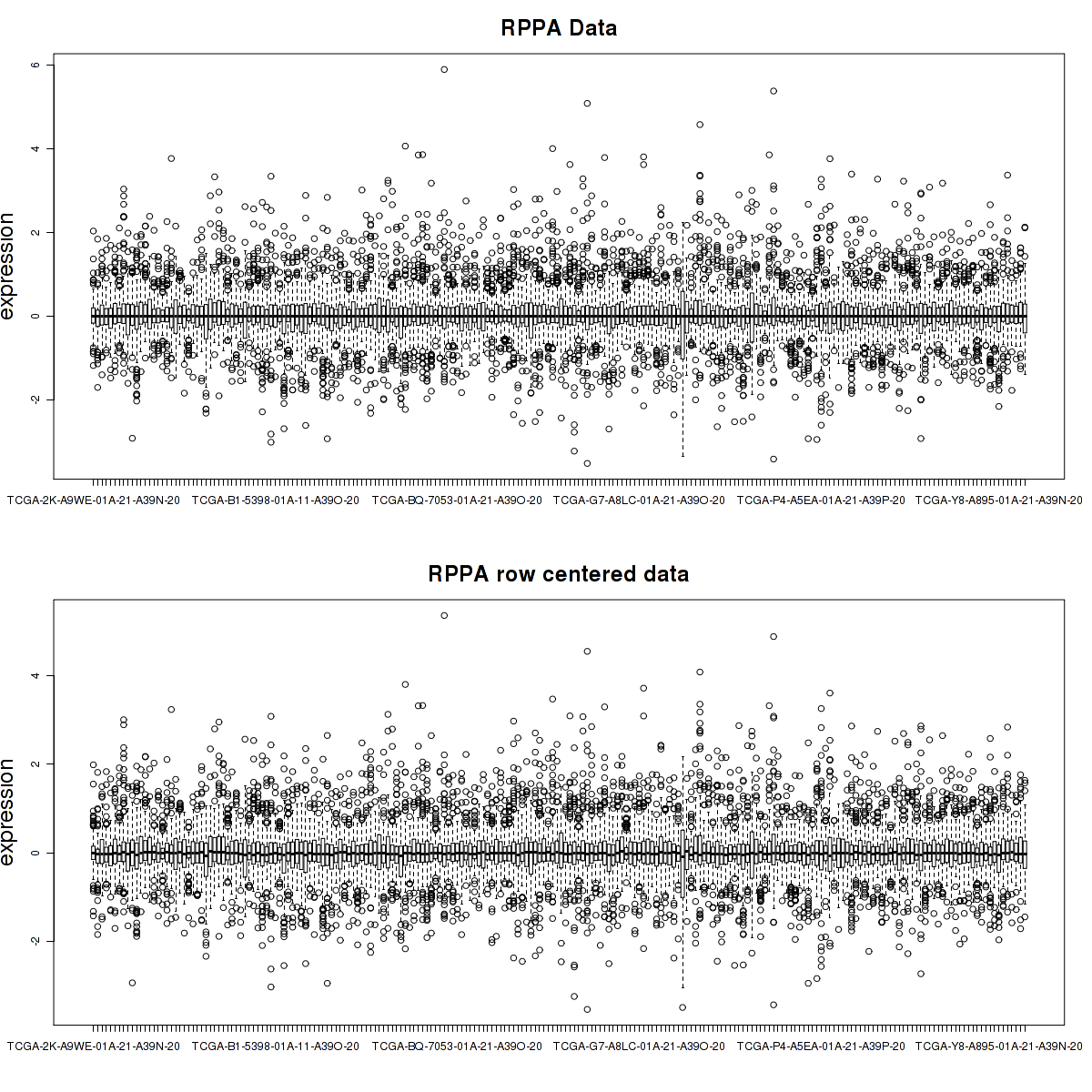 RPPA Data

expression

6
4
2
0
-2

TCGA-2K-A9WE-01A-21-A39N-20 TCGA-B1-5398-01A-11-A39O-20 TCGA-BQ-7053-01A-21-A39O-20 TCGA-G7-A8LC-01A-21-A39O-20 TCGA-P4-A5EA-01A-21-A39P-20 TCGA-Y8-A895-01A-21-A39N-20

RPPA row centered data

expression

4
2
0
-2

TCGA-2K-A9WE-01A-21-A39N-20 TCGA-B1-5398-01A-11-A39O-20 TCGA-BQ-7053-01A-21-A39O-20 TCGA-G7-A8LC-01A-21-A39O-20 TCGA-P4-A5EA-01A-21-A39P-20 TCGA-Y8-A895-01A-21-A39N-20